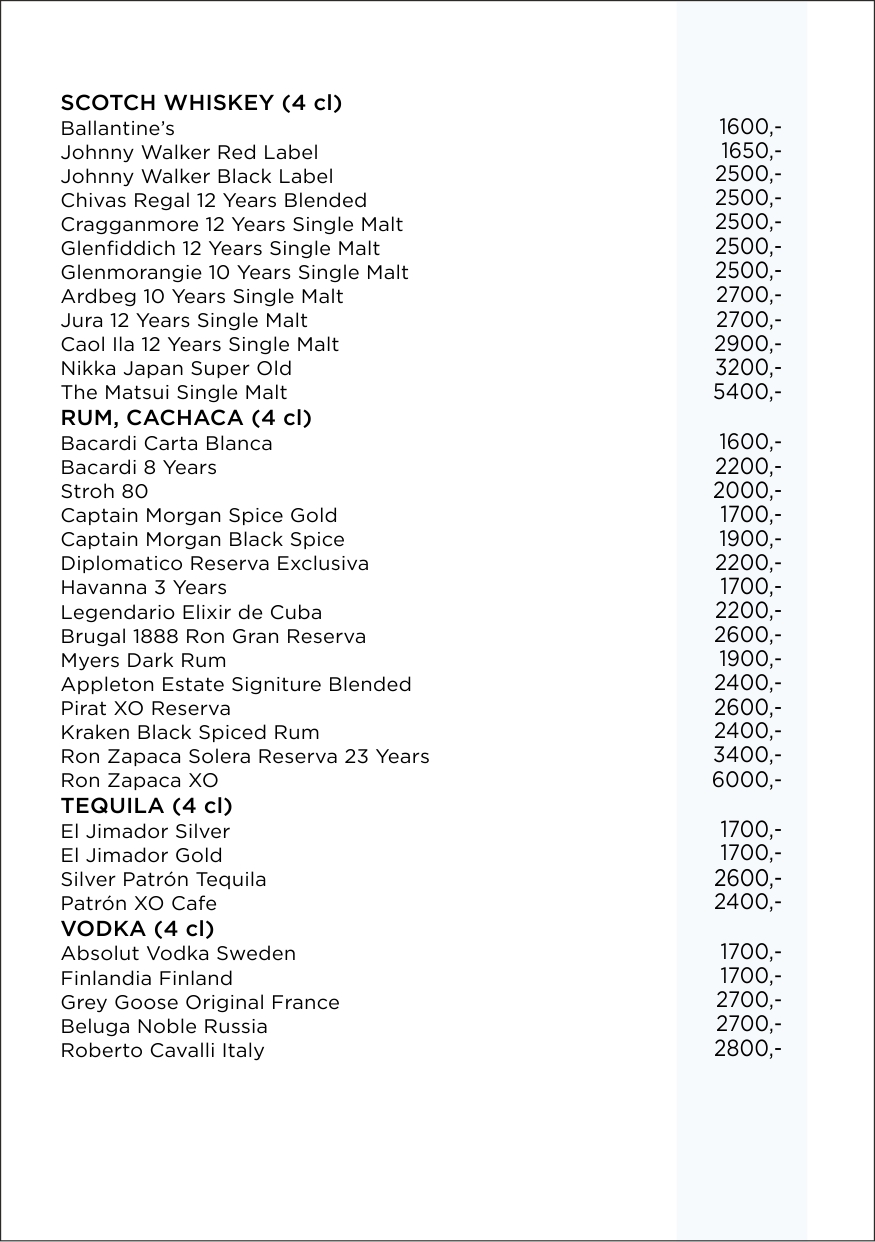 SCOTCH WHISKEY (4 cl)
Ballantine's 1600,-
Johnny Walker Red Label 1650,-
Johnny Walker Black Label 2500,-
Chivas Regal 12 Years Blended 2500,-
Cragganmore 12 Years Single Malt 2500,-
Glenfiddich 12 Years Single Malt 2500,-
Glenmorangie 10 Years Single Malt 2500,-
Ardbeg 10 Years Single Malt 2700,-
Jura 12 Years Single Malt 2700,-
Caol Ila 12 Years Single Malt 2900,-
Nikka Japan Super Old 3200,-
The Matsui Single Malt 5400,-

RUM, CACHACA (4 cl)
Bacardi Carta Blanca 1600,-
Bacardi 8 Years 2200,-
Stroh 80 2000,-
Captain Morgan Spice Gold 1700,-
Captain Morgan Black Spice 1900,-
Diplomatico Reserva Exclusiva 2200,-
Havanna 3 Years 1700,-
Legendario Elixir de Cuba 2200,-
Brugal 1888 Ron Gran Reserva 2600,-
Myers Dark Rum 1900,-
Appleton Estate Signiture Blended 2400,-
Pirat XO Reserva 2600,-
Kraken Black Spiced Rum 2400,-
Ron Zapaca Solera Reserva 23 Years 3400,-
Ron Zapaca XO 6000,-

TEQUILA (4 cl)
El Jimador Silver 1700,-
El Jimador Gold 1700,-
Silver Patrón Tequila 2600,-
Patrón XO Cafe 2400,-

VODKA (4 cl)
Absolut Vodka Sweden 1700,-
Finlandia Finland 1700,-
Grey Goose Original France 2700,-
Beluga Noble Russia 2700,-
Roberto Cavalli Italy 2800,-